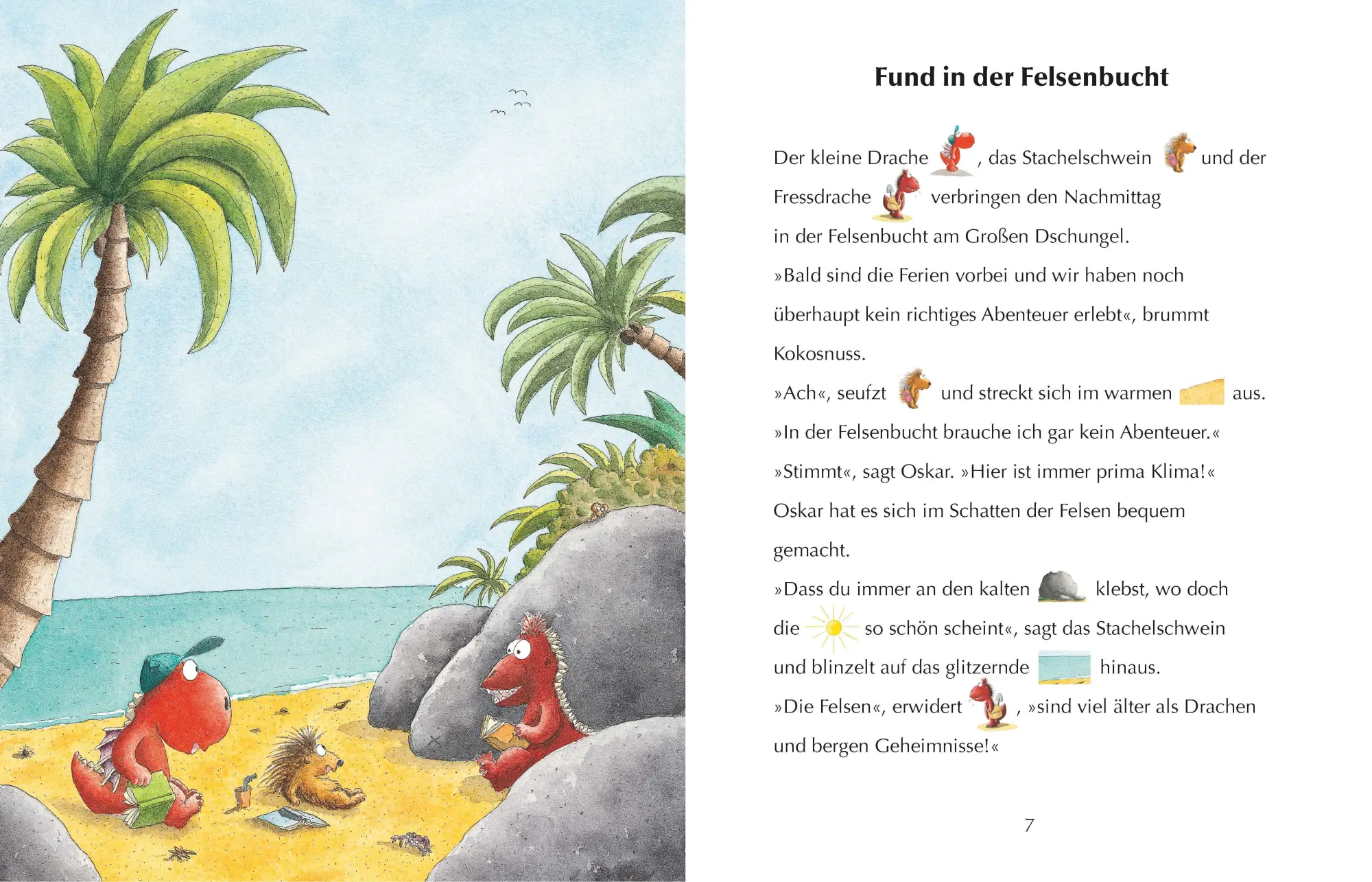 Fund in der Felsenbucht

Der kleine Drache , das Stachelschwein und der Fressdrache verbringen den Nachmittag in der Felsenbucht am Großen Dschungel.

»Bald sind die Ferien vorbei und wir haben noch überhaupt kein richtiges Abenteuer erlebt«, brummt Kokosnuss.

»Ach«, seufzt und streckt sich im warmen aus. »In der Felsenbucht brauche ich gar kein Abenteuer.«

»Stimmt«, sagt Oskar. »Hier ist immer prima Klima!«

Oskar hat es sich im Schatten der Felsen bequem gemacht.

»Dass du immer an den kalten klebst, wo doch die so schön scheint«, sagt das Stachelschwein und blinzelt auf das glitzernde hinaus.

»Die Felsen«, erwidert , »sind viel älter als Drachen und bergen Geheimnisse!«

7